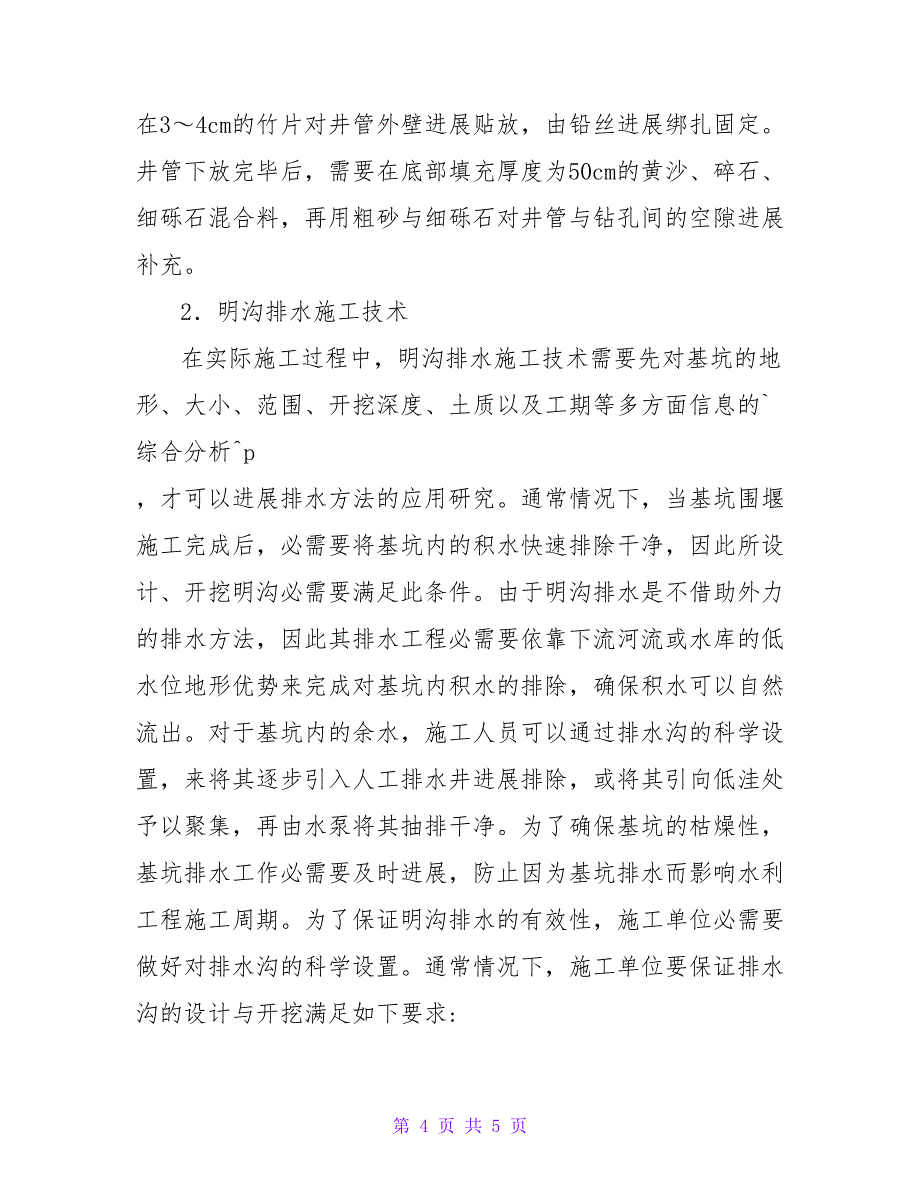 在3～4cm的竹片对井管外壁进展贴放，由铅丝进展绑扎固定。井管下放完毕后，需要在底部填充厚度为50cm的黄沙、碎石、细砾石混合料，再用粗砂与细砾石对井管与钻孔间的空隙进展补充。

2．明沟排水施工技术

在实际施工过程中，明沟排水施工技术需要先对基坑的地形、大小、范围、开挖深度、土质以及工期等多方面信息的`综合分析^p

，才可以进展排水方法的应用研究。通常情况下，当基坑围堰施工完成后，必需要将基坑内的积水快速排除干净，因此所设计、开挖明沟必需要满足此条件。由于明沟排水是不借助外力的排水方法，因此其排水工程必需要依靠下流河流或水库的低水位地形优势来完成对基坑内积水的排除，确保积水可以自然流出。对于基坑内的余水，施工人员可以通过排水沟的科学设置，来将其逐步引入人工排水井进展排除，或将其引向低洼处予以聚集，再由水泵将其抽排干净。为了确保基坑的枯燥性，基坑排水工作必需要及时进展，防止因为基坑排水而影响水利工程施工周期。为了保证明沟排水的有效性，施工单位必需要做好对排水沟的科学设置。通常情况下，施工单位要保证排水沟的设计与开挖满足如下要求：

第 4 页 共 5 页